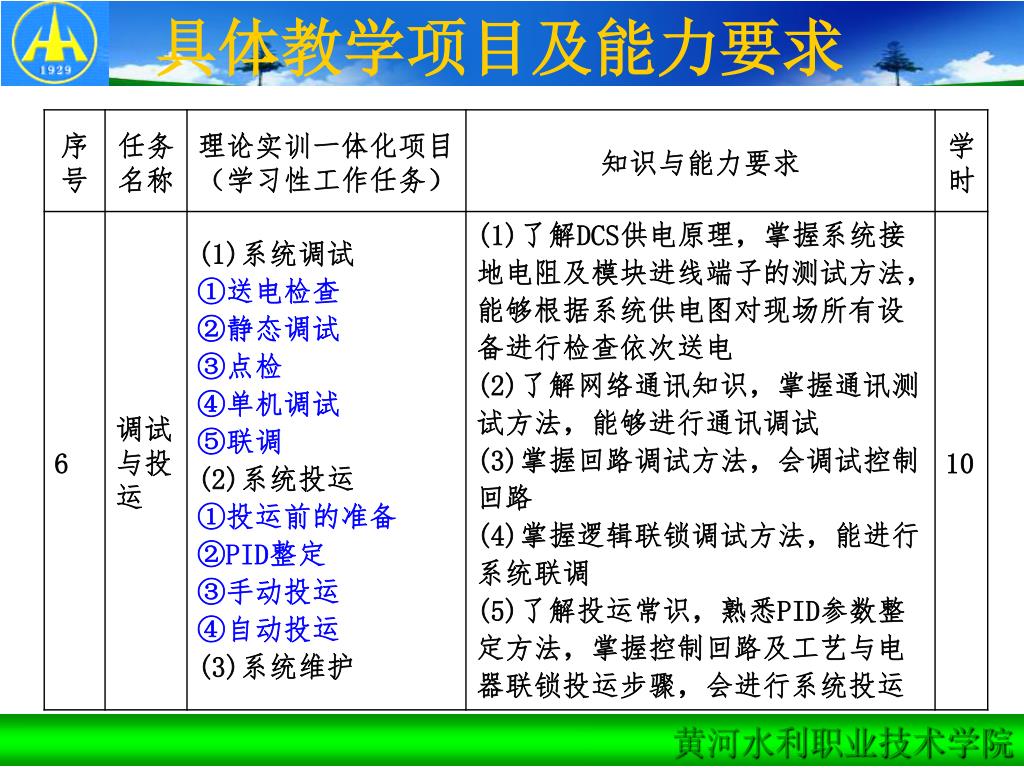 1929

具体教学项目及能力要求

| 序号 | 任务名称 | 理论实训一体化项目（学习性工作任务） | 知识与能力要求 | 学时 |
|---|---|---|---|---|
| 6 | 调试与投运 | (1)系统调试 ①送电检查 ②静态调试 ③点检 ④单机调试 ⑤联调 (2)系统投运 ①投运前的准备 ②PID整定 ③手动投运 ④自动投运 (3)系统维护 | (1)了解DCS供电原理，掌握系统接地电阻及模块进线端子的测试方法，能够根据系统供电图对现场所有设备进行检查依次送电 (2)了解网络通讯知识，掌握通讯测试方法，能够进行通讯调试 (3)掌握回路调试方法，会调试控制回路 (4)掌握逻辑联锁调试方法，能进行系统联调 (5)了解投运常识，熟悉PID参数整定方法，掌握控制回路及工艺与电器联锁投运步骤，会进行系统投运 | 10 |

黄河水利职业技术学院